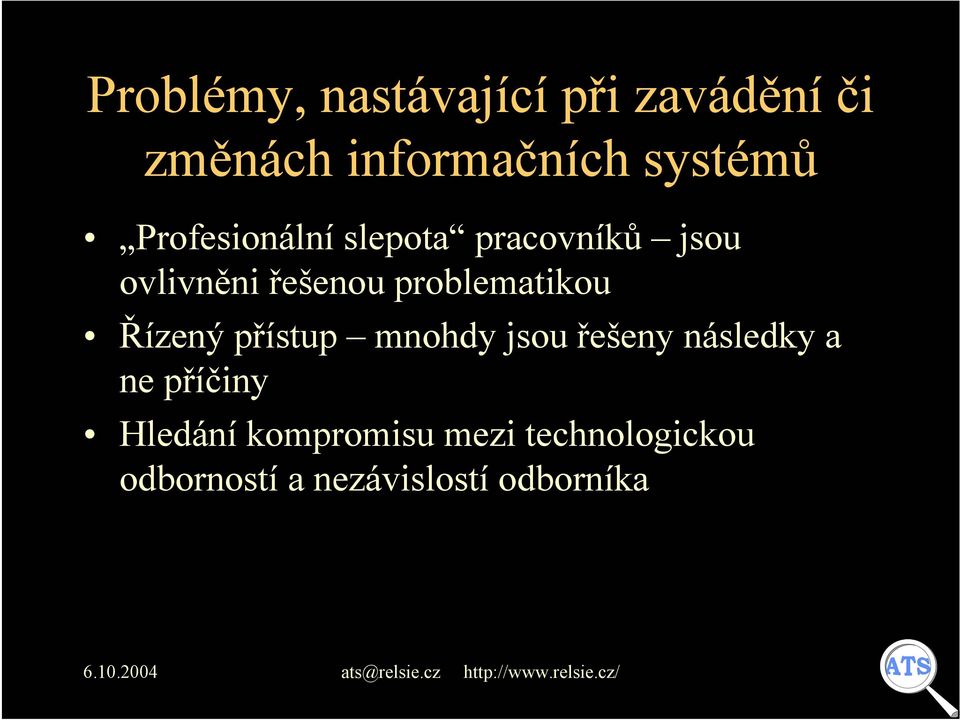 Problémy, nastávající při zavádění či změnách informačních systémů

• „Profesionální slepota“ pracovníků – jsou ovlivněni řešenou problematikou
• Řízený přístup – mnohdy jsou řešeny následky a ne příčiny
• Hledání kompromisu mezi technologickou odborností a nezávislostí odborníka

6.10.2004 ats@relsie.cz http://www.relsie.cz/

ATS